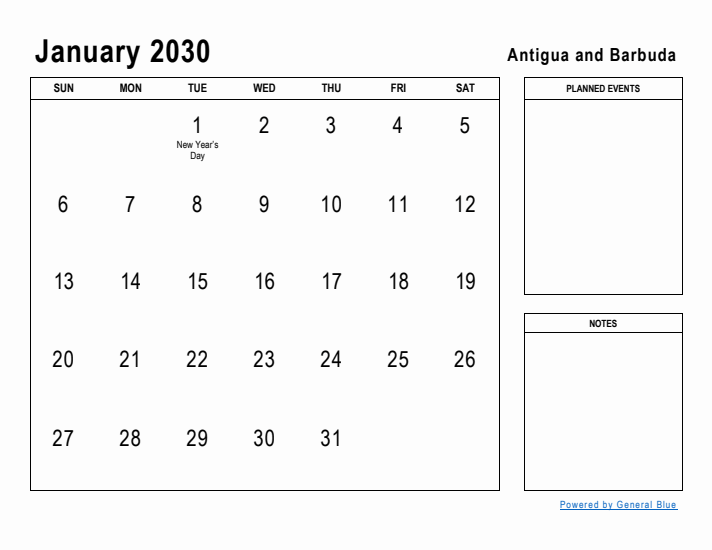 January 2030

Antigua and Barbuda

| SUN | MON | TUE | WED | THU | FRI | SAT |
|---|---|---|---|---|---|---|
| | | 1 New Year's Day | 2 | 3 | 4 | 5 |
| 6 | 7 | 8 | 9 | 10 | 11 | 12 |
| 13 | 14 | 15 | 16 | 17 | 18 | 19 |
| 20 | 21 | 22 | 23 | 24 | 25 | 26 |
| 27 | 28 | 29 | 30 | 31 | | |

PLANNED EVENTS

NOTES

Powered by General Blue